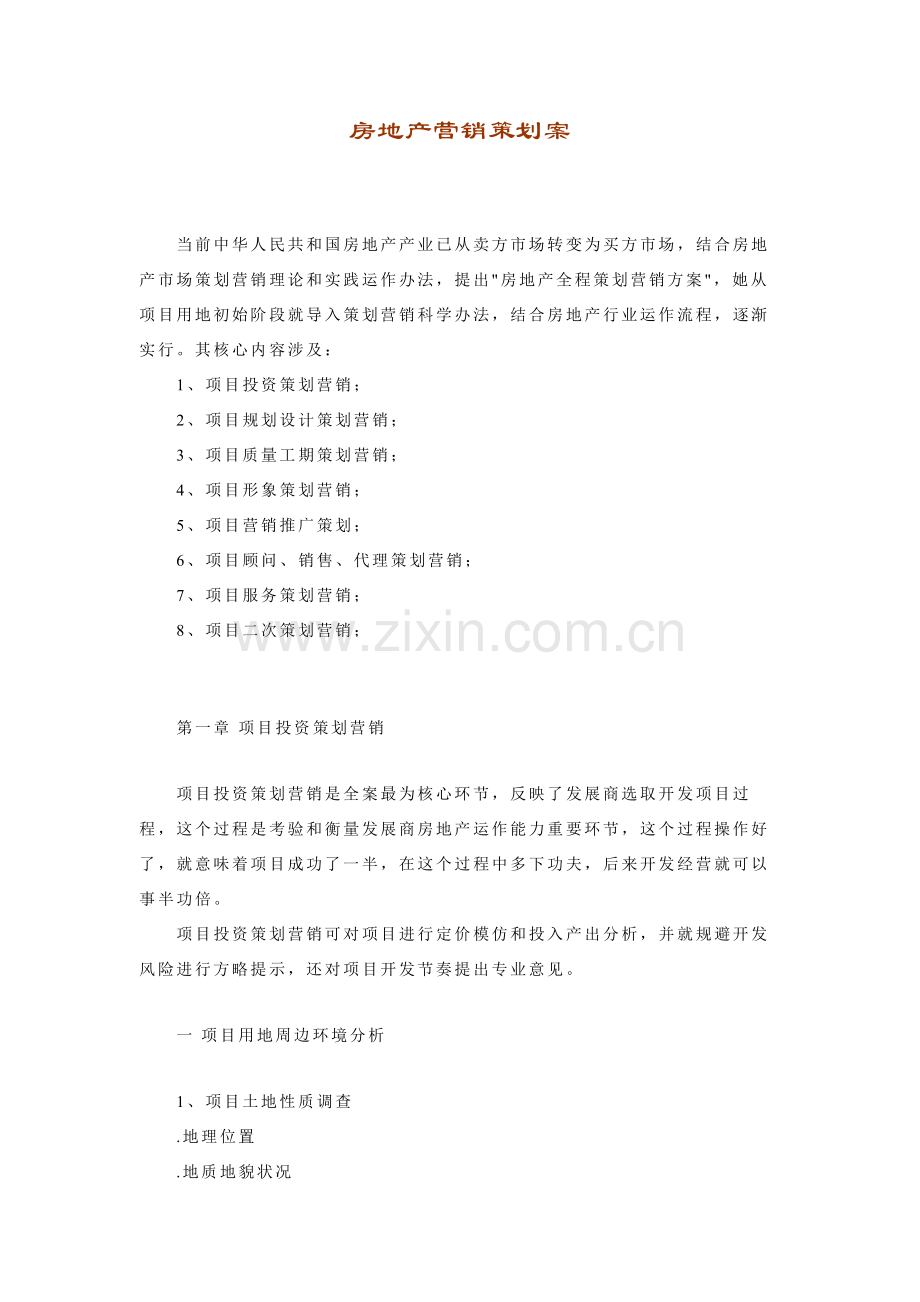 房地产营销策划案

当前中华人民共和国房地产产业已从卖方市场转变为买方市场，结合房地产市场策划营销理论和实践运作办法，提出"房地产全程策划营销方案"，她从项目用地初始阶段就导入策划营销科学办法，结合房地产行业运作流程，逐渐实行。其核心内容涉及：

1、项目投资策划营销；

2、项目规划设计策划营销；

3、项目质量工期策划营销；

4、项目形象策划营销；

5、项目营销推广策划；

6、项目顾问、销售、代理策划营销；

7、项目服务策划营销；

8、项目二次策划营销；

www.zixin.com.cn

第一章 项目投资策划营销

项目投资策划营销是全案最为核心环节，反映了发展商选取开发项目过程，这个过程是考验和衡量发展商房地产运作能力重要环节，这个过程操作好了，就意味着项目成功了一半，在这个过程中多下功夫，后来开发经营就可以事半功倍。

项目投资策划营销可对项目进行定价模仿和投入产出分析，并就规避开发风险进行方略提示，还对项目开发节奏提出专业意见。

一 项目用地周边环境分析

1、项目土地性质调查

.地理位置

.地质地貌状况